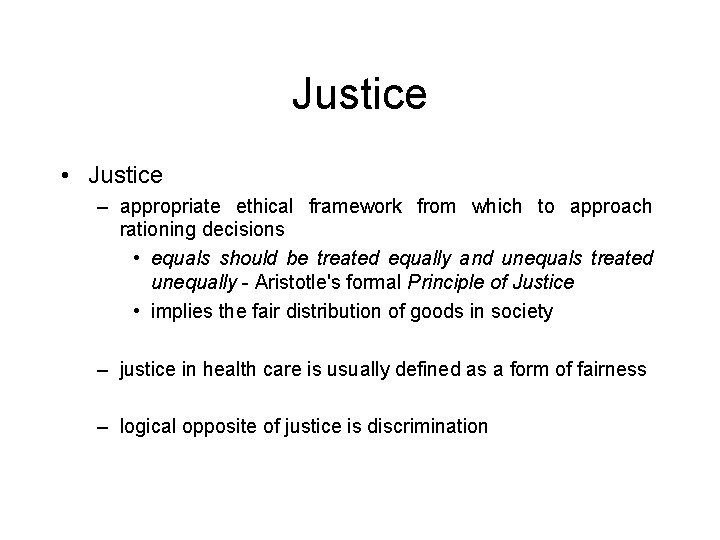 Justice

• Justice
– appropriate ethical framework from which to approach rationing decisions
• equals should be treated equally and unequals treated unequally - Aristotle's formal Principle of Justice
• implies the fair distribution of goods in society

– justice in health care is usually defined as a form of fairness

– logical opposite of justice is discrimination